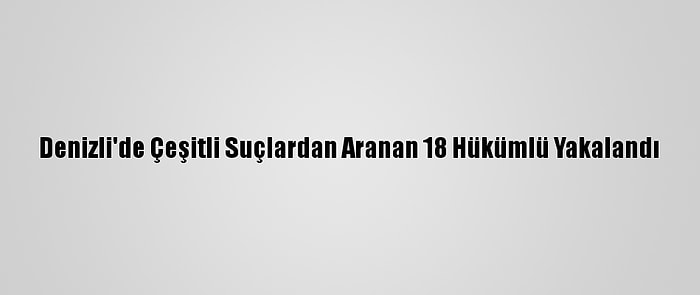 Denizli'de Çeşitli Suçlardan Aranan 18 Hükümlü Yakalandı